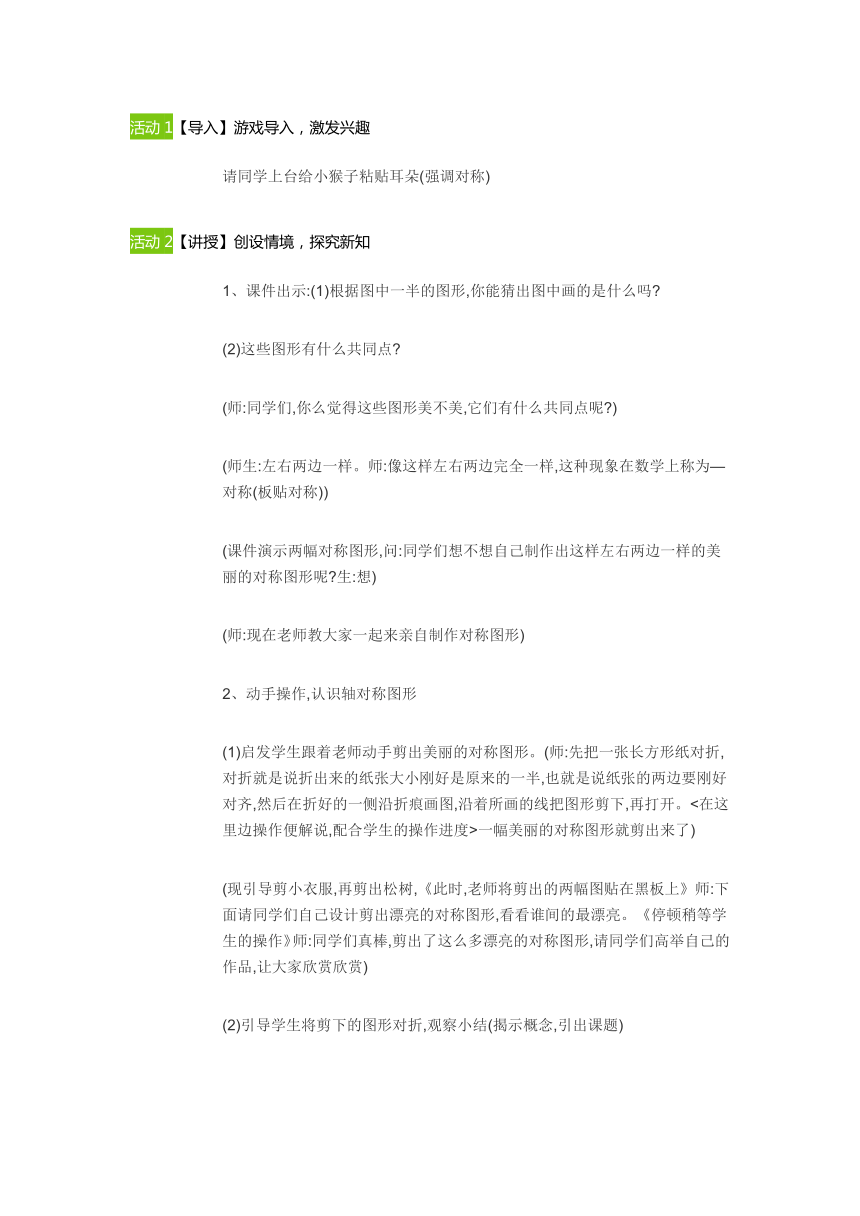 活动 1【导入】游戏导入，激发兴趣

请同学上台给小猴子粘贴耳朵(强调对称)

活动 2【讲授】创设情境，探究新知

1、课件出示:(1)根据图中一半的图形,你能猜出图中画的是什么吗?

(2)这些图形有什么共同点?

(师:同学们,你么觉得这些图形美不美,它们有什么共同点呢?)

(师生:左右两边一样。师:像这样左右两边完全一样,这种现象在数学上称为—对称(板贴对称))

(课件演示两幅对称图形,问:同学们想不想自己制作出这样左右两边一样的美丽的对称图形呢?生:想)

(师:现在老师教大家一起来亲自制作对称图形)

2、动手操作,认识轴对称图形

(1)启发学生跟着老师动手剪出美丽的对称图形。(师:先把一张长方形纸对折,对折就是说折出来的纸张大小刚好是原来的一半,也就是说纸张的两边要刚好对齐,然后在折好的一侧沿折痕画图,沿着所画的线把图形剪下,再打开。<在这里边操作便解说,配合学生的操作进度>一幅美丽的对称图形就剪出来了)

(现引导剪小衣服,再剪出松树,《此时,老师将剪出的两幅图贴在黑板上》师:下面请同学们自己设计剪出漂亮的对称图形,看看谁间的最漂亮。《停顿稍等学生的操作》师:同学们真棒,剪出了这么多漂亮的对称图形,请同学们高举自己的作品,让大家欣赏欣赏)

(2)引导学生将剪下的图形对折,观察小结(揭示概念,引出课题)